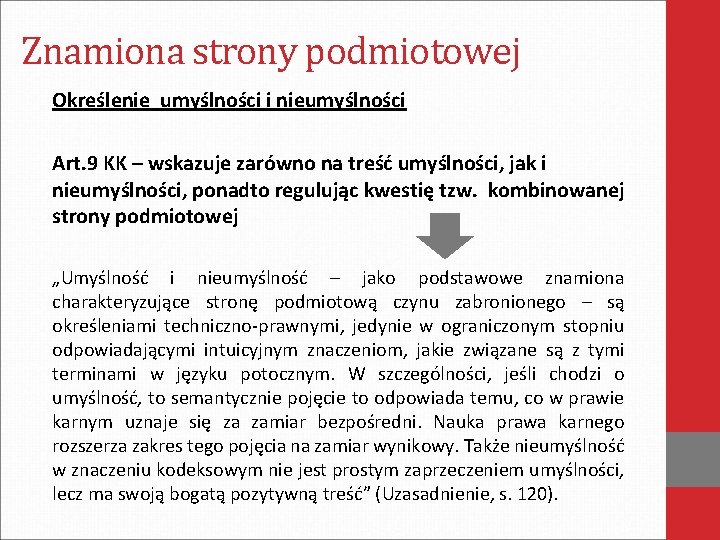 Znamiona strony podmiotowej

Określenie umyślności i nieumyślności

Art.9 KK – wskazuje zarówno na treść umyślności, jak i nieumyślności, ponadto regulując kwestię tzw. kombinowanej strony podmiotowej

„Umyślność i nieumyślność – jako podstawowe znamiona charakteryzujące stronę podmiotową czynu zabronionego – są określeniami techniczno-prawnymi, jedynie w ograniczonym stopniu odpowiadającymi intuicyjnym znaczeniom, jakie związane są z tymi terminami w języku potocznym. W szczególności, jeśli chodzi o umyślność, to semantycznie pojęcie to odpowiada temu, co w prawie karnym uznaje się za zamiar bezpośredni. Nauka prawa karnego rozszerza zakres tego pojęcia na zamiar wynikowy. Także nieumyślność w znaczeniu kodeksowym nie jest prostym zaprzeczeniem umyślności, lecz ma swoją bogatą pozytywną treść” (Uzasadnienie, s. 120).